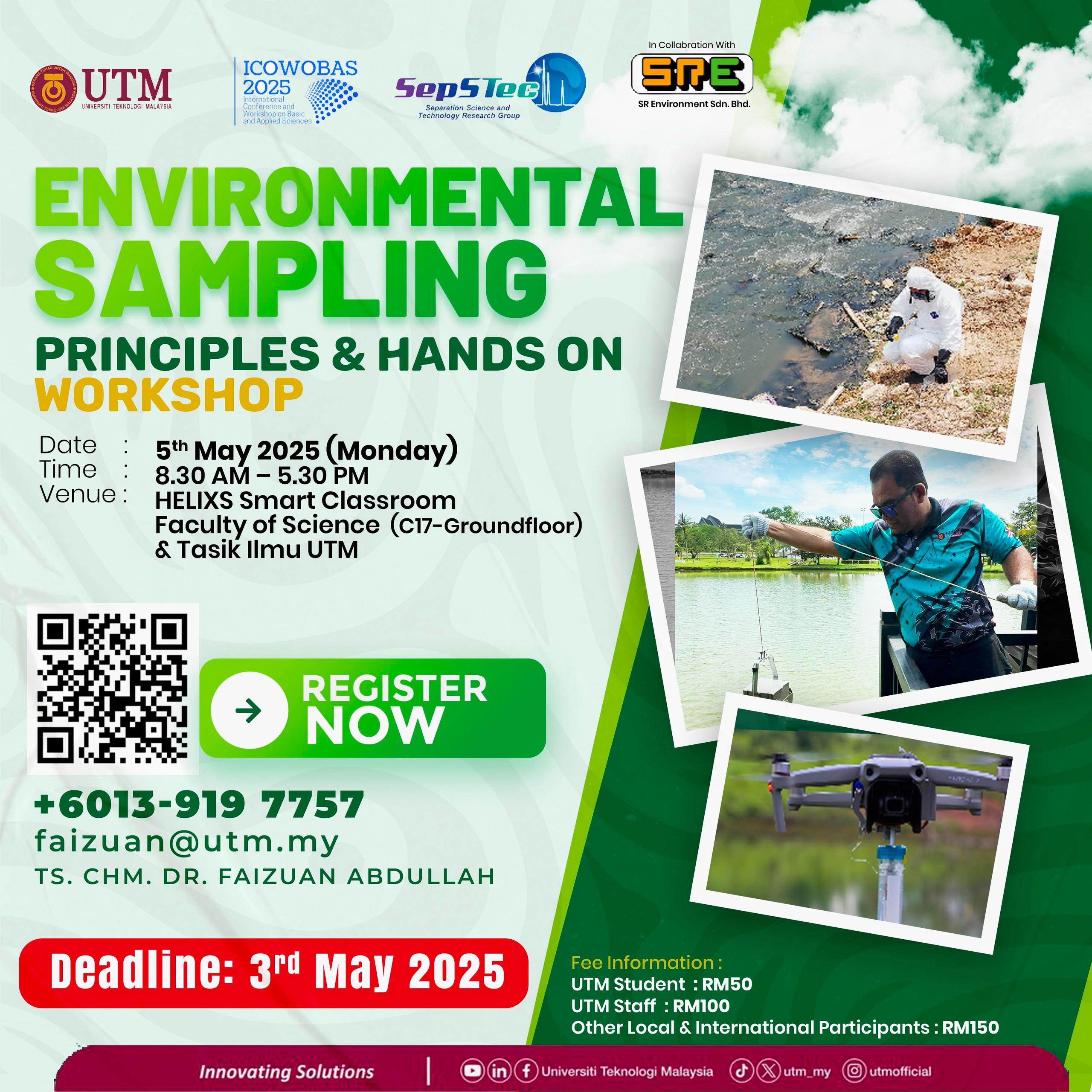 UTM
UNIVERSITI TEKNOLOGI MALAYSIA

ICOWOBAS 2025
International Conference and Workshop on Basic and Applied Sciences

SepSTec
Separation Science and Technology Research Group

In Collabration With
SRE
SR Environment Sdn. Bhd.

ENVIRONMENTAL SAMPLING
PRINCIPLES & HANDS ON WORKSHOP

Date : 5th May 2025 (Monday)
Time : 8.30 AM – 5.30 PM
Venue : HELIXS Smart Classroom Faculty of Science (C17-Groundfloor) & Tasik Ilmu UTM

REGISTER NOW

+6013-919 7757
faizuan@utm.my
TS. CHM. DR. FAIZUAN ABDULLAH

Deadline: 3rd May 2025

Fee Information :
UTM Student : RM50
UTM Staff : RM100
Other Local & International Participants : RM150

Innovating Solutions | Universiti Teknologi Malaysia utm_my utmofficial